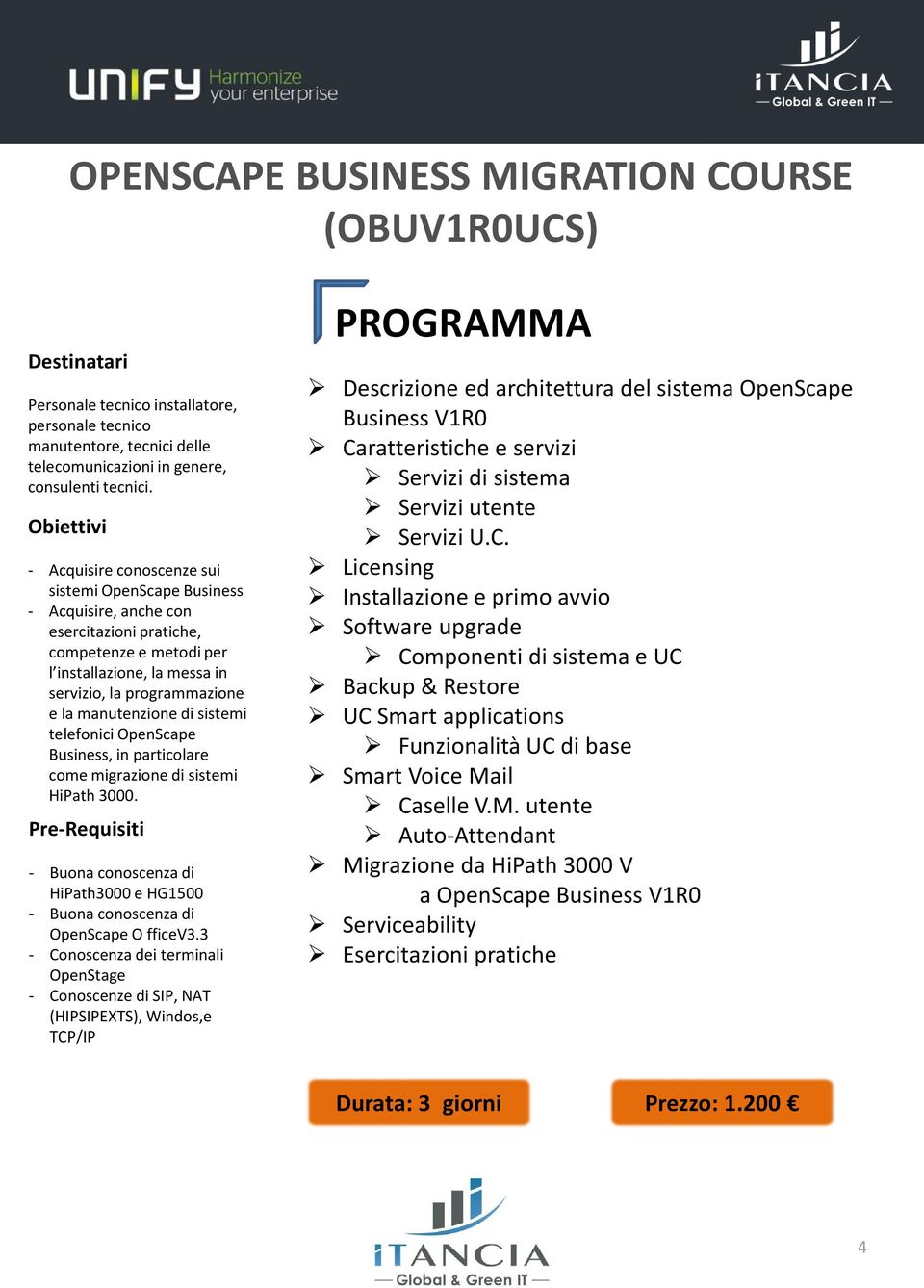 UNIFY Harmonize your enterprise

iTANCIA
— Global & Green IT —

OPENSCAPE BUSINESS MIGRATION COURSE (OBUV1R0UCS)

Destinatari

Personale tecnico installatore, personale tecnico manutentore, tecnici delle telecomunicazioni in genere, consulenti tecnici.

Obiettivi

- Acquisire conoscenze sui sistemi OpenScape Business
- Acquisire, anche con esercitazioni pratiche, competenze e metodi per l'installazione, la messa in servizio, la programmazione e la manutenzione di sistemi telefonici OpenScape Business, in particolare come migrazione di sistemi HiPath 3000.

Pre-Requisiti

- Buona conoscenza di HiPath3000 e HG1500
- Buona conoscenza di OpenScape O fficeV3.3
- Conoscenza dei terminali OpenStage
- Conoscenze di SIP, NAT (HIPSIPEXTS), Windos,e TCP/IP

PROGRAMMA

➢ Descrizione ed architettura del sistema OpenScape Business V1R0
➢ Caratteristiche e servizi
➢ Servizi di sistema
➢ Servizi utente
➢ Servizi U.C.
➢ Licensing
➢ Installazione e primo avvio
➢ Software upgrade
➢ Componenti di sistema e UC
➢ Backup & Restore
➢ UC Smart applications
➢ Funzionalità UC di base
➢ Smart Voice Mail
➢ Caselle V.M. utente
➢ Auto-Attendant
➢ Migrazione da HiPath 3000 V a OpenScape Business V1R0
➢ Serviceability
➢ Esercitazioni pratiche

Durata: 3 giorni

Prezzo: 1.200 €

iTANCIA
— Global & Green IT —

4